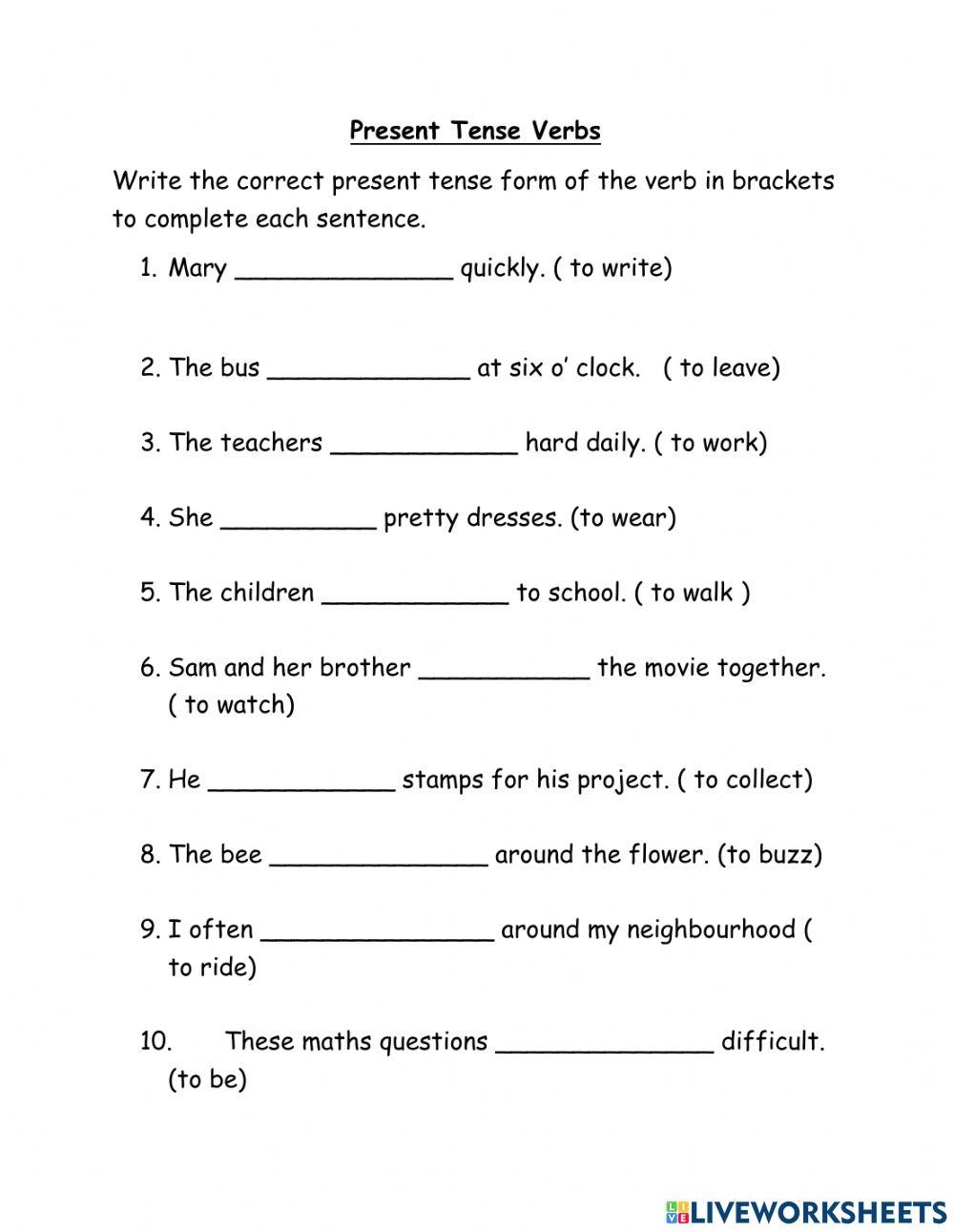 Present Tense Verbs

Write the correct present tense form of the verb in brackets to complete each sentence.

1. Mary ______________ quickly. ( to write)

2. The bus _____________ at six o' clock. ( to leave)

3. The teachers ____________ hard daily. ( to work)

4. She __________ pretty dresses. (to wear)

5. The children ____________ to school. ( to walk )

6. Sam and her brother ___________ the movie together. ( to watch)

7. He ____________ stamps for his project. ( to collect)

8. The bee ______________ around the flower. (to buzz)

9. I often _______________ around my neighbourhood ( to ride)

10. These maths questions ______________ difficult. (to be)

LIVEWORKSHEETS